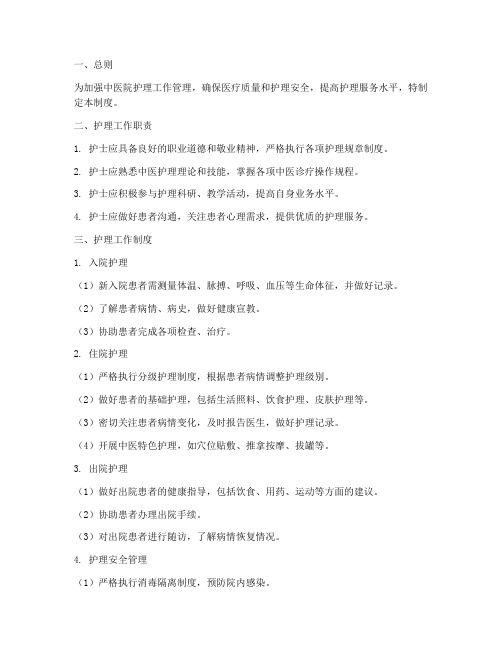 一、总则

为加强中医院护理工作管理，确保医疗质量和护理安全，提高护理服务水平，特制定本制度。

二、护理工作职责

1. 护士应具备良好的职业道德和敬业精神，严格执行各项护理规章制度。

2. 护士应熟悉中医护理理论和技能，掌握各项中医诊疗操作规程。

3. 护士应积极参与护理科研、教学活动，提高自身业务水平。

4. 护士应做好患者沟通，关注患者心理需求，提供优质的护理服务。

三、护理工作制度

1. 入院护理

（1）新入院患者需测量体温、脉搏、呼吸、血压等生命体征，并做好记录。

（2）了解患者病情、病史，做好健康宣教。

（3）协助患者完成各项检查、治疗。

2. 住院护理

（1）严格执行分级护理制度，根据患者病情调整护理级别。

（2）做好患者的基础护理，包括生活照料、饮食护理、皮肤护理等。

（3）密切关注患者病情变化，及时报告医生，做好护理记录。

（4）开展中医特色护理，如穴位贴敷、推拿按摩、拔罐等。

3. 出院护理

（1）做好出院患者的健康指导，包括饮食、用药、运动等方面的建议。

（2）协助患者办理出院手续。

（3）对出院患者进行随访，了解病情恢复情况。

4. 护理安全管理

（1）严格执行消毒隔离制度，预防院内感染。